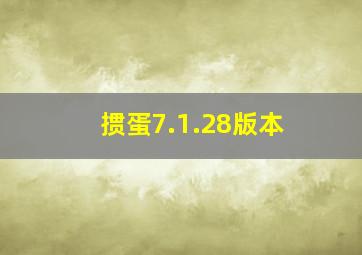 掼蛋7.1.28版本